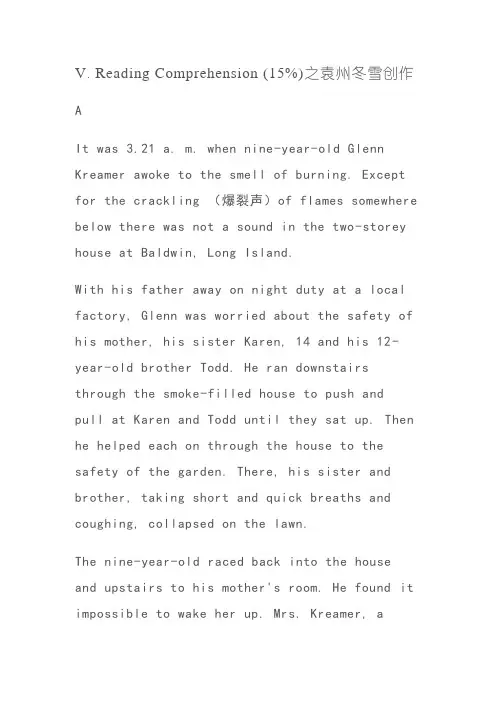 V. Reading Comprehension (15%)之袁州冬雪创作

A

It was 3.21 a. m. when nine-year-old Glenn Kreamer awoke to the smell of burning. Except for the crackling （爆裂声）of flames somewhere below there was not a sound in the two-storey house at Baldwin, Long Island.

With his father away on night duty at a local factory, Glenn was worried about the safety of his mother, his sister Karen, 14 and his 12-year-old brother Todd. He ran downstairs through the smoke-filled house to push and pull at Karen and Todd until they sat up. Then he helped each on through the house to the safety of the garden. There, his sister and brother, taking short and quick breaths and coughing, collapsed on the lawn.

The nine-year-old raced back into the house and upstairs to his mother's room. He found it impossible to wake her up. Mrs. Kreamer, a